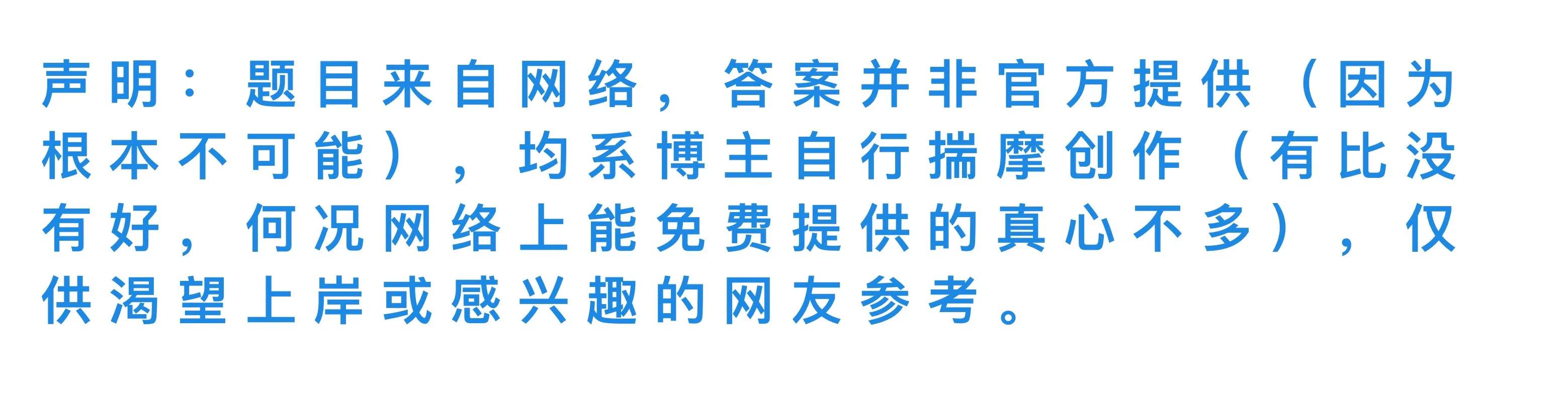 声明：题目来自网络，答案并非官方提供（因为根本不可能），均系博主自行揣摩创作（有比没有好，何况网络上能免费提供的真心不多），仅供渴望上岸或感兴趣的网友参考。